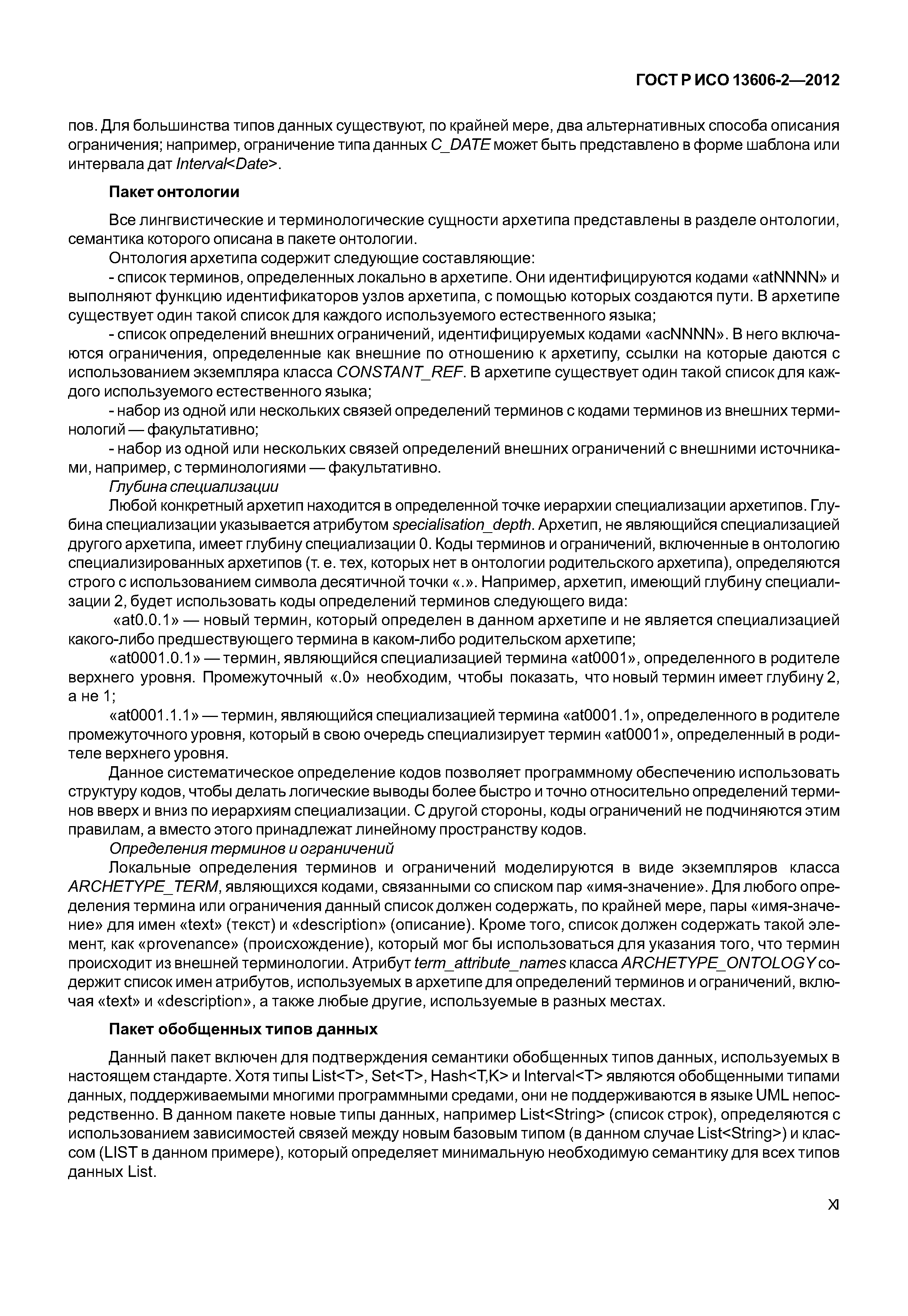 ГОСТ Р ИСО 13606-2—2012

пов. Для большинства типов данных существуют, по крайней мере, два альтернативных способа описания ограничения; например, ограничение типа данных C_DATE может быть представлено в форме шаблона или интервала дат Interval<Date>.

Пакет онтологии

Все лингвистические и терминологические сущности архетипа представлены в разделе онтологии, семантика которого описана в пакете онтологии.

Онтология архетипа содержит следующие составляющие:

- список терминов, определенных локально в архетипе. Они идентифицируются кодами «atNNNN» и выполняют функцию идентификаторов узлов архетипа, с помощью которых создаются пути. В архетипе существует один такой список для каждого используемого естественного языка;

- список определений внешних ограничений, идентифицируемых кодами «acNNNN». В него включаются ограничения, определенные как внешние по отношению к архетипу, ссылки на которые даются с использованием экземпляра класса CONSTANT_REF. В архетипе существует один такой список для каждого используемого естественного языка;

- набор из одной или нескольких связей определений терминов с кодами терминов из внешних терминологий — факультативно;

- набор из одной или нескольких связей определений внешних ограничений с внешними источниками, например, с терминологиями — факультативно.

Глубина специализации

Любой конкретный архетип находится в определенной точке иерархии специализации архетипов. Глубина специализации указывается атрибутом specialisation_depth. Архетип, не являющийся специализацией другого архетипа, имеет глубину специализации 0. Коды терминов и ограничений, включенные в онтологию специализированных архетипов (т. е. тех, которых нет в онтологии родительского архетипа), определяются строго с использованием символа десятичной точки «.». Например, архетип, имеющий глубину специализации 2, будет использовать коды определений терминов следующего вида:

«at0.0.1» — новый термин, который определен в данном архетипе и не является специализацией какого-либо предшествующего термина в каком-либо родительском архетипе;

«at0001.0.1» — термин, являющийся специализацией термина «at0001», определенного в родителе верхнего уровня. Промежуточный «.0» необходим, чтобы показать, что новый термин имеет глубину 2, а не 1;

«at0001.1.1» — термин, являющийся специализацией термина «at0001.1», определенного в родителе промежуточного уровня, который в свою очередь специализирует термин «at0001», определенный в родителе верхнего уровня.

Данное систематическое определение кодов позволяет программному обеспечению использовать структуру кодов, чтобы делать логические выводы более быстро и точно относительно определений терминов вверх и вниз по иерархиям специализации. С другой стороны, коды ограничений не подчиняются этим правилам, а вместо этого принадлежат линейному пространству кодов.

Определения терминов и ограничений

Локальные определения терминов и ограничений моделируются в виде экземпляров класса ARCHETYPE_TERM, являющихся кодами, связанными со списком пар «имя-значение». Для любого определения термина или ограничения данный список должен содержать, по крайней мере, пары «имя-значение» для имен «text» (текст) и «description» (описание). Кроме того, список должен содержать такой элемент, как «provenance» (происхождение), который мог бы использоваться для указания того, что термин происходит из внешней терминологии. Атрибут term_attribute_names класса ARCHETYPE_ONTOLOGY содержит список имен атрибутов, используемых в архетипе для определений терминов и ограничений, включая «text» и «description», а также любые другие, используемые в разных местах.

Пакет обобщенных типов данных

Данный пакет включен для подтверждения семантики обобщенных типов данных, используемых в настоящем стандарте. Хотя типы List<T>, Set<T>, Hash<T,K> и Interval<T> являются обобщенными типами данных, поддерживаемыми многими программными средами, они не поддерживаются в языке UML непосредственно. В данном пакете новые типы данных, например List<String> (список строк), определяются с использованием зависимостей связей между новым базовым типом (в данном случае List<String>) и классом (LIST в данном примере), который определяет минимальную необходимую семантику для всех типов данных List.

XI